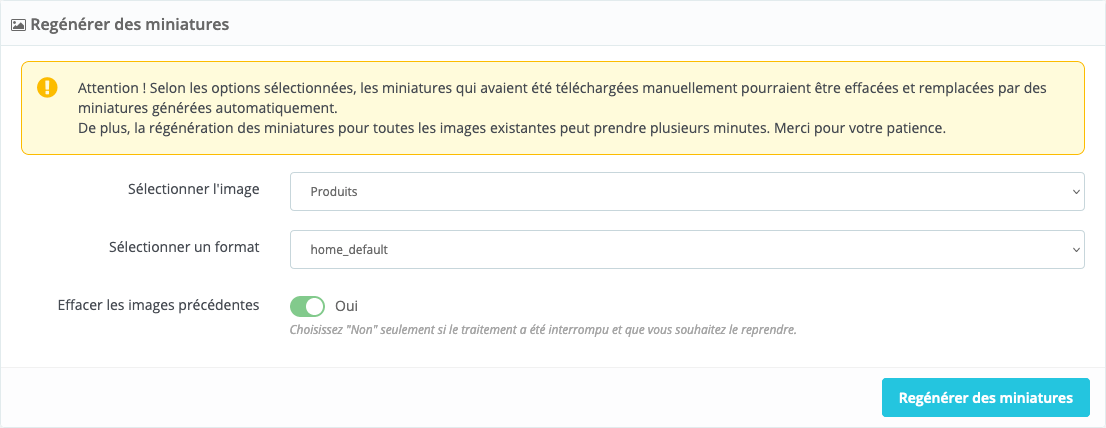 Regénérer des miniatures

Attention ! Selon les options sélectionnées, les miniatures qui avaient été téléchargées manuellement pourraient être effacées et remplacées par des miniatures générées automatiquement.
De plus, la régénération des miniatures pour toutes les images existantes peut prendre plusieurs minutes. Merci pour votre patience.

Sélectionner l'image
Produits

Sélectionner un format
home_default

Effacer les images précédentes
Oui
Choisissez "Non" seulement si le traitement a été interrompu et que vous souhaitez le reprendre.

Regénérer des miniatures